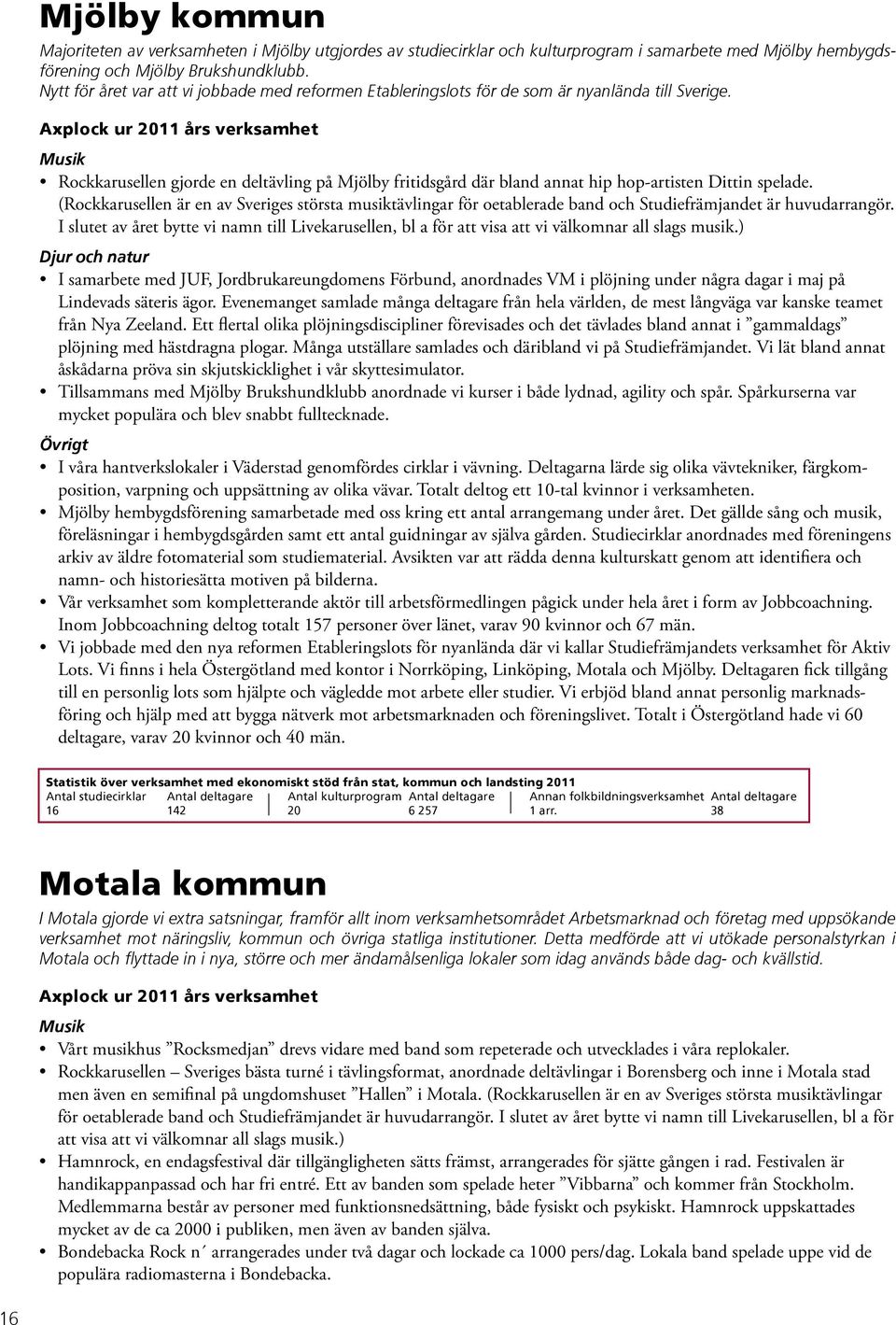 Mjölby kommun

Majoriteten av verksamheten i Mjölby utgjordes av studiecirklar och kulturprogram i samarbete med Mjölby hembygdsförening och Mjölby Brukshundklubb.
Nytt för året var att vi jobbade med reformen Etableringslots för de som är nyanlända till Sverige.

Axplock ur 2011 års verksamhet

Musik

• Rockkarusellen gjorde en deltävling på Mjölby fritidsgård där bland annat hip hop-artisten Dittin spelade. (Rockkarusellen är en av Sveriges största musiktävlingar för oetablerade band och Studiefrämjandet är huvudarrangör. I slutet av året bytte vi namn till Livekarusellen, bl a för att visa att vi välkomnar all slags musik.)

Djur och natur

• I samarbete med JUF, Jordbrukareungdomens Förbund, anordnades VM i plöjning under några dagar i maj på Lindevads säteris ägor. Evenemanget samlade många deltagare från hela världen, de mest långväga var kanske teamet från Nya Zeeland. Ett flertal olika plöjningsdiscipliner förevisades och det tävlades bland annat i ”gammaldags” plöjning med hästdragna plogar. Många utställare samlades och däribland vi på Studiefrämjandet. Vi lät bland annat åskådarna pröva sin skjutskicklighet i vår skyttesimulator.
• Tillsammans med Mjölby Brukshundklubb anordnade vi kurser i både lydnad, agility och spår. Spårkurserna var mycket populära och blev snabbt fulltecknade.

Övrigt

• I våra hantverkslokaler i Väderstad genomfördes cirklar i vävning. Deltagarna lärde sig olika vävtekniker, färgkomposition, varpning och uppsättning av olika vävar. Totalt deltog ett 10-tal kvinnor i verksamheten.
• Mjölby hembygdsförening samarbetade med oss kring ett antal arrangemang under året. Det gällde sång och musik, föreläsningar i hembygdsgården samt ett antal guidningar av själva gården. Studiecirklar anordnades med föreningens arkiv av äldre fotomaterial som studiematerial. Avsikten var att rädda denna kulturskatt genom att identifiera och namn- och historiesätta motiven på bilderna.
• Vår verksamhet som kompletterande aktör till arbetsförmedlingen pågick under hela året i form av Jobbcoachning. Inom Jobbcoachning deltog totalt 157 personer över länet, varav 90 kvinnor och 67 män.
• Vi jobbade med den nya reformen Etableringslots för nyanlända där vi kallar Studiefrämjandets verksamhet för Aktiv Lots. Vi finns i hela Östergötland med kontor i Norrköping, Linköping, Motala och Mjölby. Deltagaren fick tillgång till en personlig lots som hjälpte och vägledde mot arbete eller studier. Vi erbjöd bland annat personlig marknadsföring och hjälp med att bygga nätverk mot arbetsmarknaden och föreningslivet. Totalt i Östergötland hade vi 60 deltagare, varav 20 kvinnor och 40 män.

Statistik över verksamhet med ekonomiskt stöd från stat, kommun och landsting 2011

| Antal studiecirklar | Antal deltagare | Antal kulturprogram | Antal deltagare | Annan folkbildningsverksamhet | Antal deltagare |
|---|---|---|---|---|---|
| 16 | 142 | 20 | 6 257 | 1 arr. | 38 |

Motala kommun

I Motala gjorde vi extra satsningar, framför allt inom verksamhetsområdet Arbetsmarknad och företag med uppsökande verksamhet mot näringsliv, kommun och övriga statliga institutioner. Detta medförde att vi utökade personalstyrkan i Motala och flyttade in i nya, större och mer ändamålsenliga lokaler som idag används både dag- och kvällstid.

Axplock ur 2011 års verksamhet

Musik

• Vårt musikhus ”Rocksmedjan” drevs vidare med band som repeterade och utvecklades i våra replokaler.
• Rockkarusellen – Sveriges bästa turné i tävlingsformat, anordnade deltävlingar i Borensberg och inne i Motala stad men även en semifinal på ungdomshuset ”Hallen” i Motala. (Rockkarusellen är en av Sveriges största musiktävlingar för oetablerade band och Studiefrämjandet är huvudarrangör. I slutet av året bytte vi namn till Livekarusellen, bl a för att visa att vi välkomnar all slags musik.)
• Hamnrock, en endagsfestival där tillgängligheten sätts främst, arrangerades för sjätte gången i rad. Festivalen är handikappanpassad och har fri entré. Ett av banden som spelade heter ”Vibbarna” och kommer från Stockholm. Medlemmarna består av personer med funktionsnedsättning, både fysiskt och psykiskt. Hamnrock uppskattades mycket av de ca 2000 i publiken, men även av banden själva.
• Bondebacka Rock n´ arrangerades under två dagar och lockade ca 1000 pers/dag. Lokala band spelade uppe vid de populära radiomasterna i Bondebacka.

16